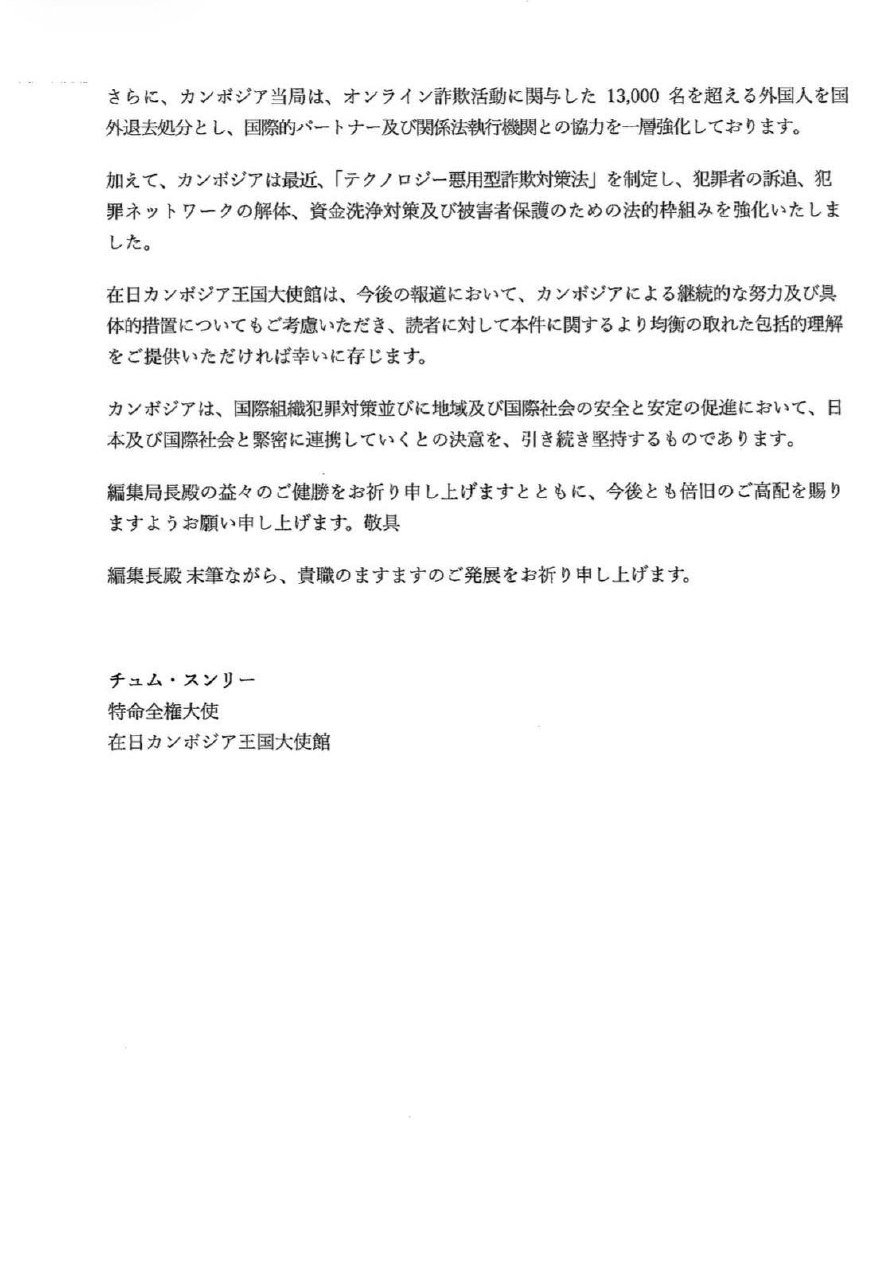 さらに、カンボジア当局は、オンライン詐欺活動に関与した 13,000 名を超える外国人を国外退去処分とし、国際的パートナー及び関係法執行機関との協力を一層強化しております。

加えて、カンボジアは最近、「テクノロジー悪用型詐欺対策法」を制定し、犯罪者の訴追、犯罪ネットワークの解体、資金洗浄対策及び被害者保護のための法的枠組みを強化いたしました。

在日カンボジア王国大使館は、今後の報道において、カンボジアによる継続的な努力及び具体的措置についてもご考慮いただき、読者に対して本件に関するより均衡の取れた包括的理解をご提供いただければ幸いに存じます。

カンボジアは、国際組織犯罪対策並びに地域及び国際社会の安全と安定の促進において、日本及び国際社会と緊密に連携していくとの決意を、引き続き堅持するものであります。

編集局長殿の益々のご健勝をお祈り申し上げますとともに、今後とも倍旧のご高配を賜りますようお願い申し上げます。敬具

編集長殿 末筆ながら、貴職のますますのご発展をお祈り申し上げます。

チュム・スンリー
特命全権大使
在日カンボジア王国大使館